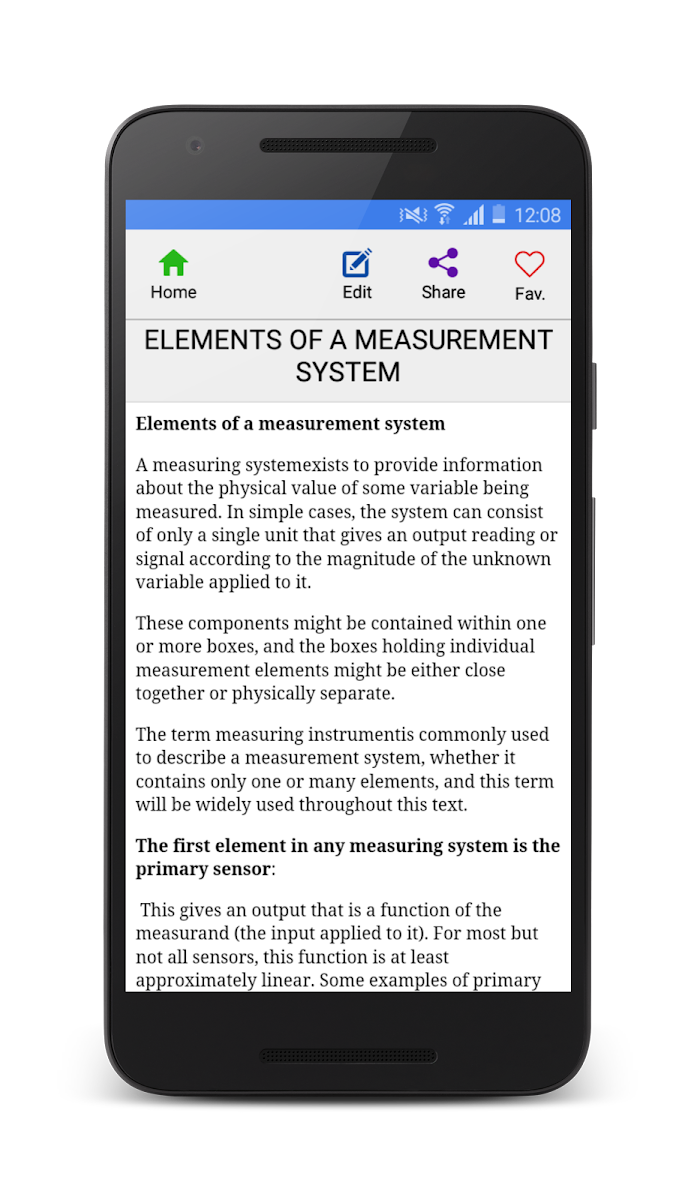 12:08

Home
Edit
Share
Fav.

ELEMENTS OF A MEASUREMENT SYSTEM

Elements of a measurement system

A measuring systemexists to provide information about the physical value of some variable being measured. In simple cases, the system can consist of only a single unit that gives an output reading or signal according to the magnitude of the unknown variable applied to it.

These components might be contained within one or more boxes, and the boxes holding individual measurement elements might be either close together or physically separate.

The term measuring instrumentis commonly used to describe a measurement system, whether it contains only one or many elements, and this term will be widely used throughout this text.

The first element in any measuring system is the primary sensor:

This gives an output that is a function of the measurand (the input applied to it). For most but not all sensors, this function is at least approximately linear. Some examples of primary